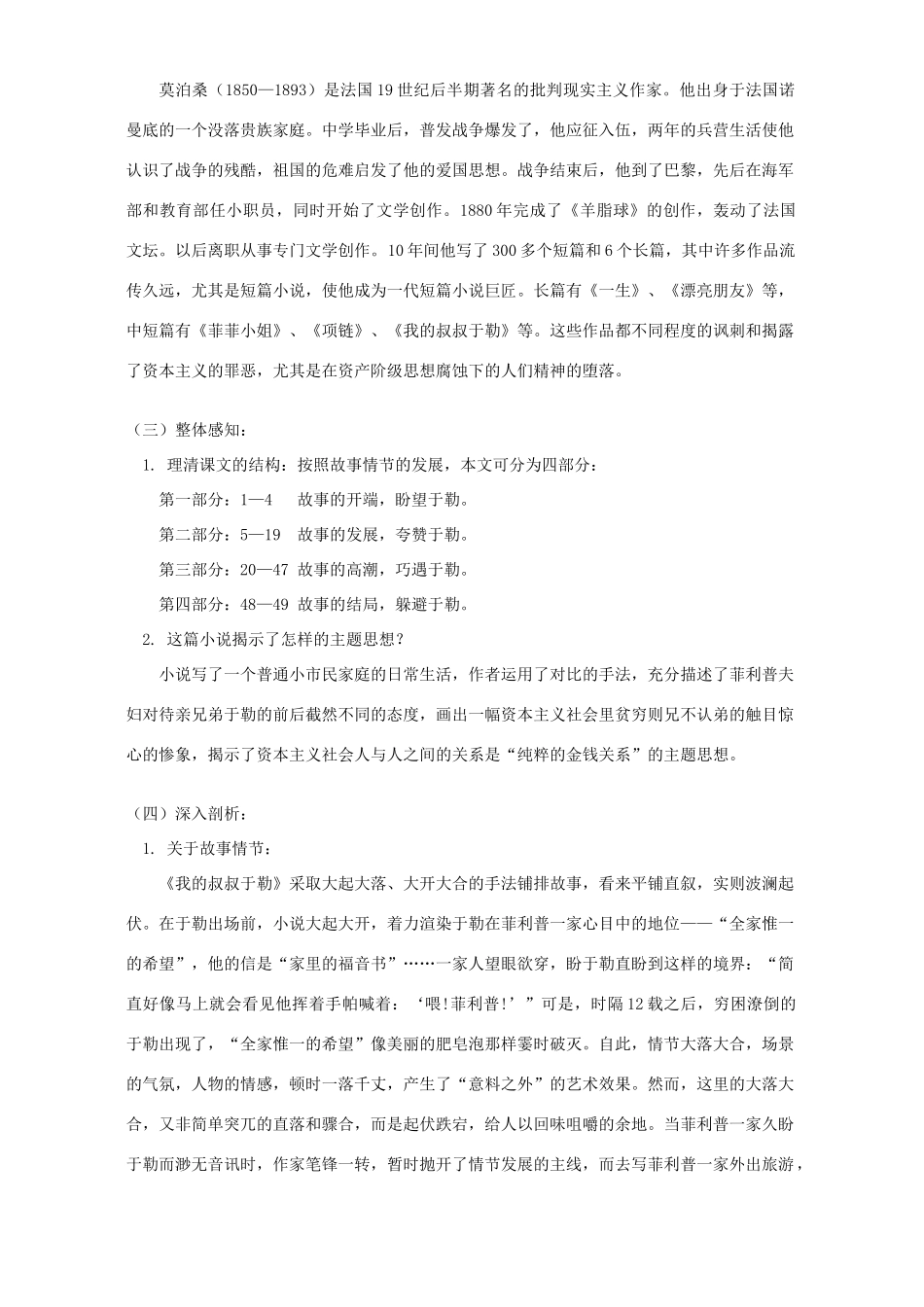 莫泊桑（1850—1893）是法国19世纪后半期著名的批判现实主义作家。他出身于法国诺曼底的一个没落贵族家庭。中学毕业后，普发战争爆发了，他应征入伍，两年的兵营生活使他认识了战争的残酷，祖国的危难启发了他的爱国思想。战争结束后，他到了巴黎，先后在海军部和教育部任小职员，同时开始了文学创作。1880年完成了《羊脂球》的创作，轰动了法国文坛。以后离职从事专门文学创作。10年间他写了300多个短篇和6个长篇，其中许多作品流传久远，尤其是短篇小说，使他成为一代短篇小说巨匠。长篇有《一生》、《漂亮朋友》等，中短篇有《菲菲小姐》、《项链》、《我的叔叔于勒》等。这些作品都不同程度的讽刺和揭露了资本主义的罪恶，尤其是在资产阶级思想腐蚀下的人们精神的堕落。

（三）整体感知：

1. 理清课文的结构：按照故事情节的发展，本文可分为四部分：

第一部分：1—4　故事的开端，盼望于勒。

第二部分：5—19　故事的发展，夸赞于勒。

第三部分：20—47　故事的高潮，巧遇于勒。

第四部分：48—49　故事的结局，躲避于勒。

2. 这篇小说揭示了怎样的主题思想？

小说写了一个普通小市民家庭的日常生活，作者运用了对比的手法，充分描述了菲利普夫妇对待亲兄弟于勒的前后截然不同的态度，画出一幅资本主义社会里贫穷则兄不认弟的触目惊心的惨象，揭示了资本主义社会人与人之间的关系是“纯粹的金钱关系”的主题思想。

（四）深入剖析：

1. 关于故事情节：

《我的叔叔于勒》采取大起大落、大开大合的手法铺排故事，看来平铺直叙，实则波澜起伏。在于勒出场前，小说大起大开，着力渲染于勒在菲利普一家心目中的地位——“全家惟一的希望”，他的信是“家里的福音书”……一家人望眼欲穿，盼于勒直盼到这样的境界：“简直好像马上就会看见他挥着手帕喊着：‘喂!菲利普!’”可是，时隔12载之后，穷困潦倒的于勒出现了，“全家惟一的希望”像美丽的肥皂泡那样霎时破灭。自此，情节大落大合，场景的气氛，人物的情感，顿时一落千丈，产生了“意料之外”的艺术效果。然而，这里的大落大合，又非简单突兀的直落和骤合，而是起伏跌宕，给人以回味咀嚼的余地。当菲利普一家久盼于勒而渺无音讯时，作家笔锋一转，暂时抛开了情节发展的主线，而去写菲利普一家外出旅游，